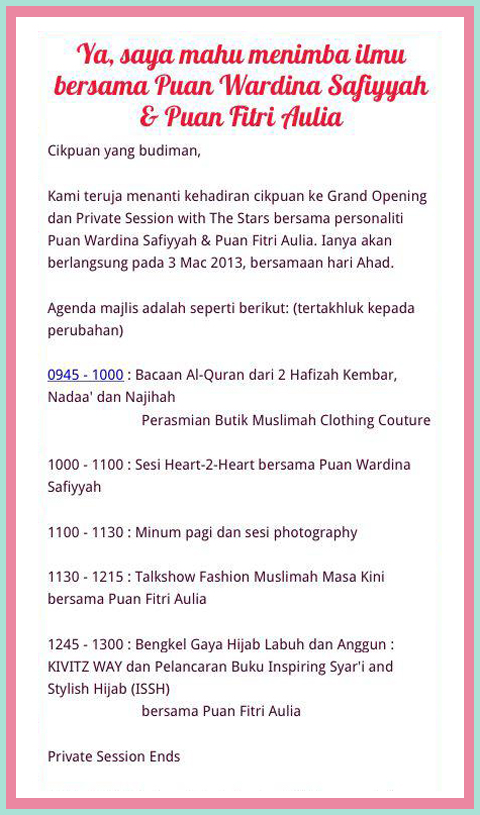 Ya, saya mahu menimba ilmu bersama Puan Wardina Safiyyah & Puan Fitri Aulia

Cikpuan yang budiman,

Kami teruja menanti kehadiran cikpuan ke Grand Opening dan Private Session with The Stars bersama personaliti Puan Wardina Safiyyah & Puan Fitri Aulia. Ianya akan berlangsung pada 3 Mac 2013, bersamaan hari Ahad.

Agenda majlis adalah seperti berikut: (tertakhluk kepada perubahan)

0945 - 1000 : Bacaan Al-Quran dari 2 Hafizah Kembar, Nadaa' dan Najihah
Perasmian Butik Muslimah Clothing Couture

1000 - 1100 : Sesi Heart-2-Heart bersama Puan Wardina Safiyyah

1100 - 1130 : Minum pagi dan sesi photography

1130 - 1215 : Talkshow Fashion Muslimah Masa Kini bersama Puan Fitri Aulia

1245 - 1300 : Bengkel Gaya Hijab Labuh dan Anggun : KIVITZ WAY dan Pelancaran Buku Inspiring Syar'i and Stylish Hijab (ISSH)
bersama Puan Fitri Aulia

Private Session Ends